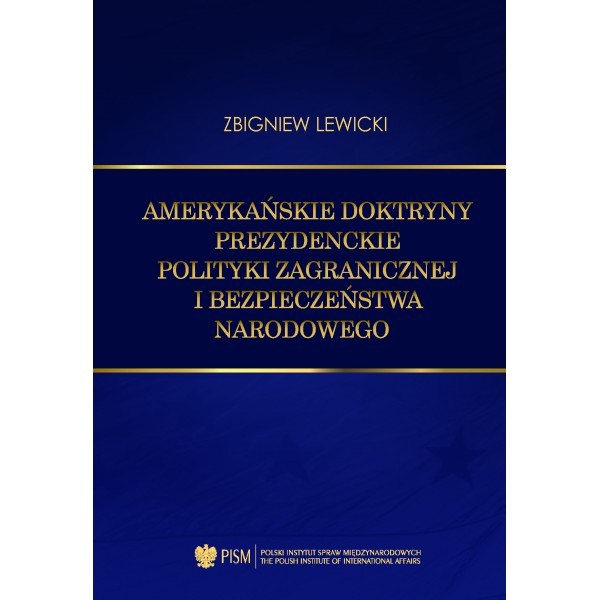 ZBIGNIEW LEWICKI

AMERYKAŃSKIE DOKTRYNY PREZYDENCKIE POLITYKI ZAGRANICZNEJ I BEZPIECZEŃSTWA NARODOWEGO

PISM POLSKI INSTYTUT SPRAW MIĘDZYNARODOWYCH THE POLISH INSTITUTE OF INTERNATIONAL AFFAIRS